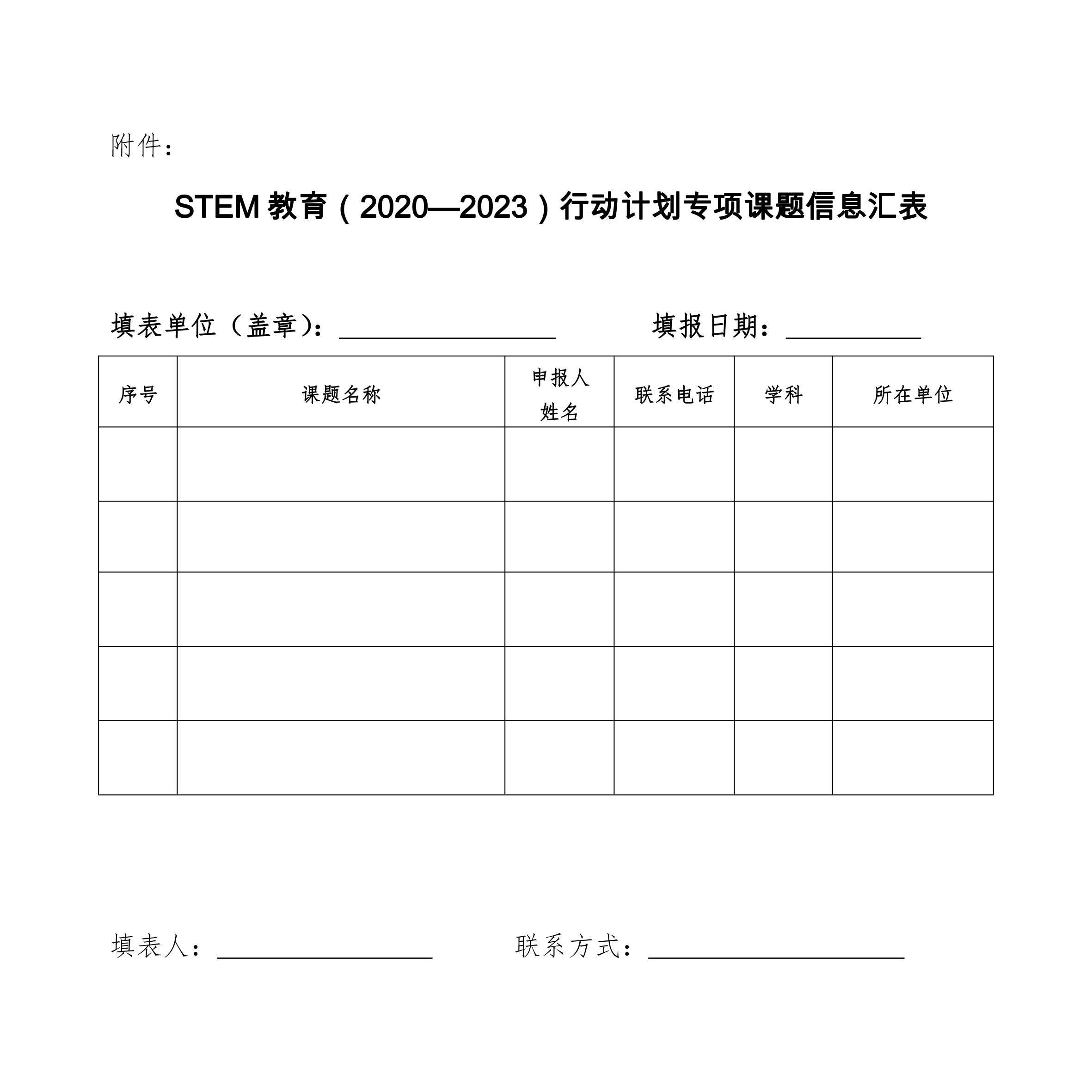 附件：

STEM 教育（2020—2023）行动计划专项课题信息汇表

填表单位（盖章）：________________ 填报日期：__________

| 序号 | 课题名称 | 申报人姓名 | 联系电话 | 学科 | 所在单位 |
|---|---|---|---|---|---|
| | | | | | |
| | | | | | |
| | | | | | |
| | | | | | |
| | | | | | |

填表人：________________ 联系方式：____________________